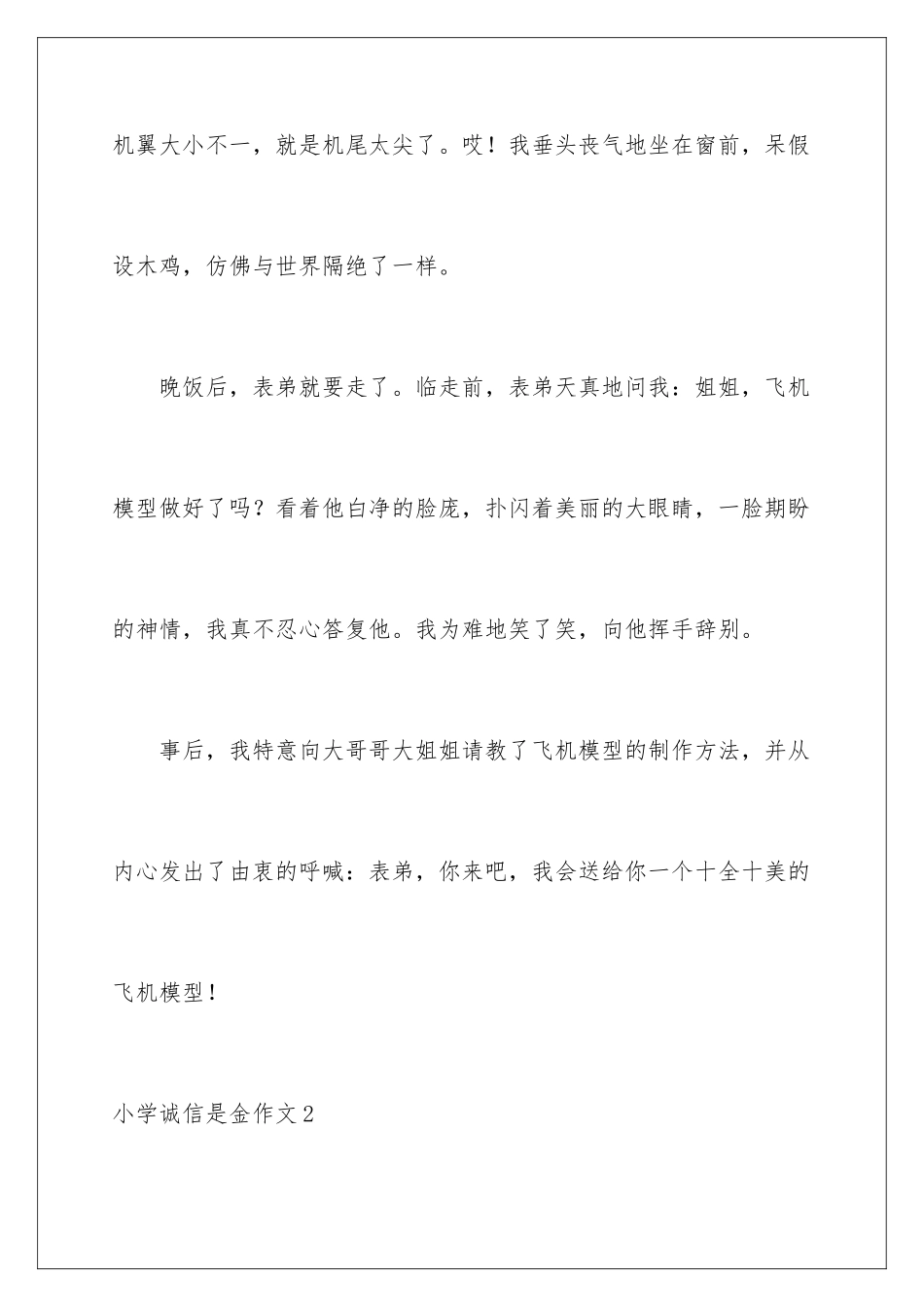 机翼大小不一，就是机尾太尖了。哎！我垂头丧气地坐在窗前，呆假设木鸡，仿佛与世界隔绝了一样。

晚饭后，表弟就要走了。临走前，表弟天真地问我：姐姐，飞机模型做好了吗？看着他白净的脸庞，扑闪着美丽的大眼睛，一脸期盼的神情，我真不忍心答复他。我为难地笑了笑，向他挥手辞别。

事后，我特意向大哥哥大姐姐请教了飞机模型的制作方法，并从内心发出了由衷的呼喊：表弟，你来吧，我会送给你一个十全十美的飞机模型！

小学诚信是金作文2